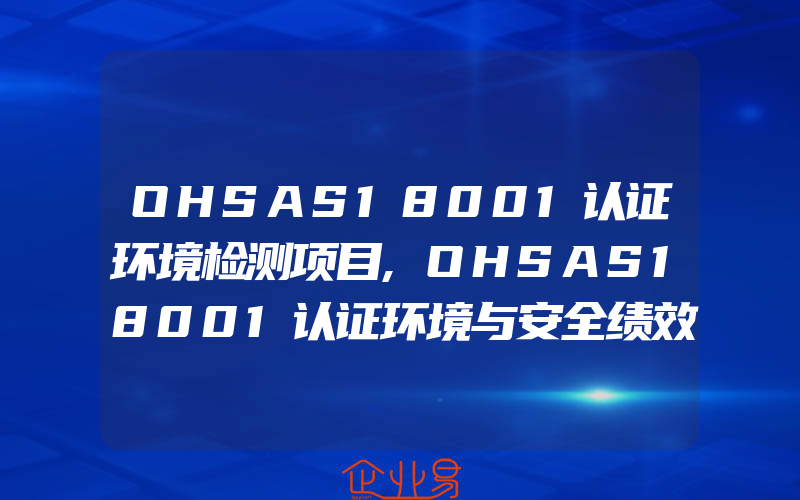 OHSAS18001认证环境检测项目,OHSAS18001认证环境与安全绩效

企业易